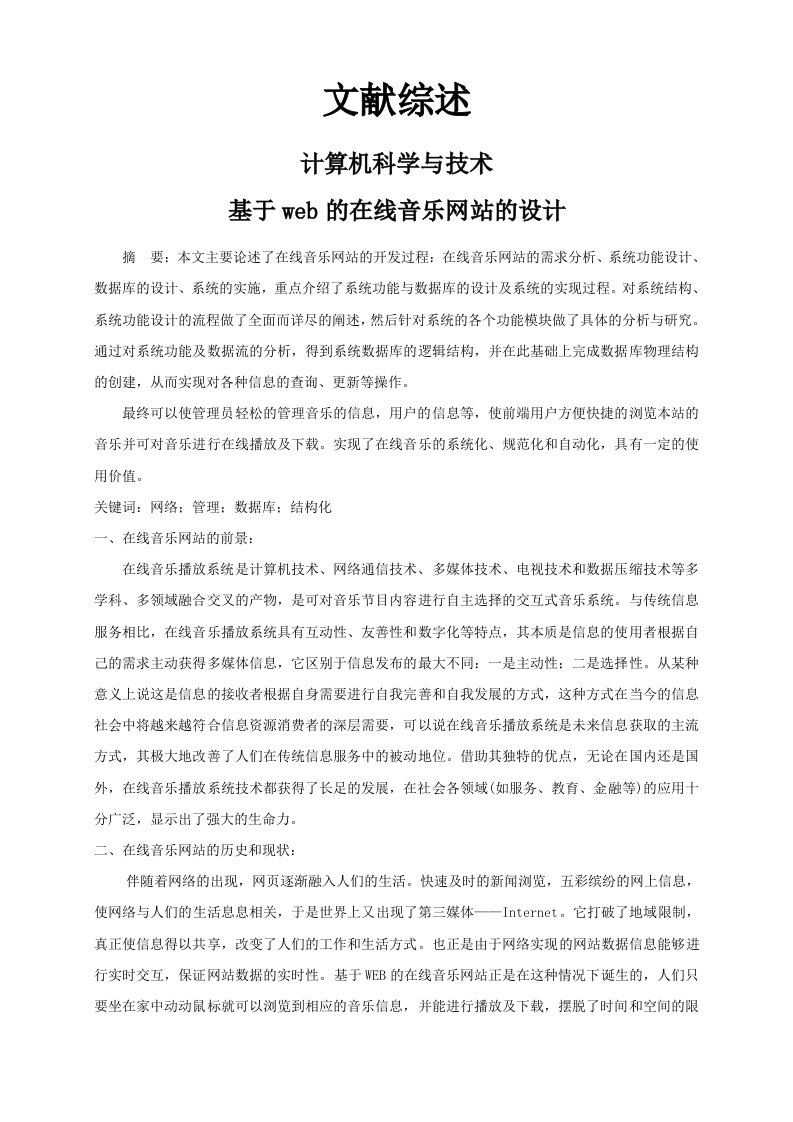 文献综述

计算机科学与技术

基于web的在线音乐网站的设计

摘 要：本文主要论述了在线音乐网站的开发过程：在线音乐网站的需求分析、系统功能设计、数据库的设计、系统的实施，重点介绍了系统功能与数据库的设计及系统的实现过程。对系统结构、系统功能设计的流程做了全面而详尽的阐述，然后针对系统的各个功能模块做了具体的分析与研究。通过对系统功能及数据流的分析，得到系统数据库的逻辑结构，并在此基础上完成数据库物理结构的创建，从而实现对各种信息的查询、更新等操作。

最终可以使管理员轻松的管理音乐的信息，用户的信息等，使前端用户方便快捷的浏览本站的音乐并可对音乐进行在线播放及下载。实现了在线音乐的系统化、规范化和自动化，具有一定的使用价值。

关键词：网络；管理；数据库；结构化

一、在线音乐网站的前景：

在线音乐播放系统是计算机技术、网络通信技术、多媒体技术、电视技术和数据压缩技术等多学科、多领域融合交叉的产物，是可对音乐节目内容进行自主选择的交互式音乐系统。与传统信息服务相比，在线音乐播放系统具有互动性、友善性和数字化等特点，其本质是信息的使用者根据自己的需求主动获得多媒体信息，它区别于信息发布的最大不同：一是主动性；二是选择性。从某种意义上说这是信息的接收者根据自身需要进行自我完善和自我发展的方式，这种方式在当今的信息社会中将越来越符合信息资源消费者的深层需要，可以说在线音乐播放系统是未来信息获取的主流方式，其极大地改善了人们在传统信息服务中的被动地位。借助其独特的优点，无论在国内还是国外，在线音乐播放系统技术都获得了长足的发展，在社会各领域(如服务、教育、金融等)的应用十分广泛，显示出了强大的生命力。

二、在线音乐网站的历史和现状：

伴随着网络的出现，网页逐渐融入人们的生活。快速及时的新闻浏览，五彩缤纷的网上信息，使网络与人们的生活息息相关，于是世界上又出现了第三媒体——Internet。它打破了地域限制，真正使信息得以共享，改变了人们的工作和生活方式。也正是由于网络实现的网站数据信息能够进行实时交互，保证网站数据的实时性。基于WEB的在线音乐网站正是在这种情况下诞生的，人们只要坐在家中动动鼠标就可以浏览到相应的音乐信息，并能进行播放及下载，摆脱了时间和空间的限